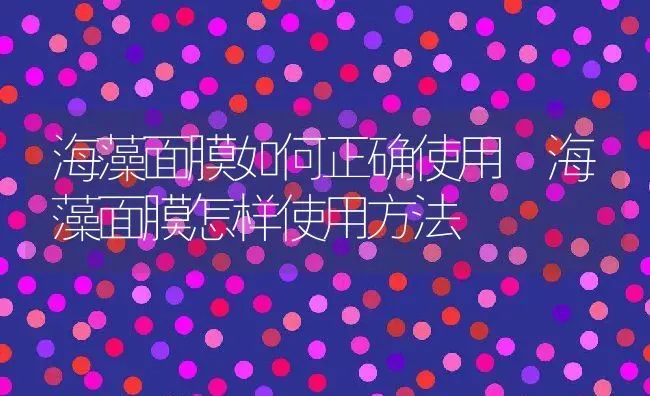 海藻面膜如何正确使用 海藻面膜怎样使用方法